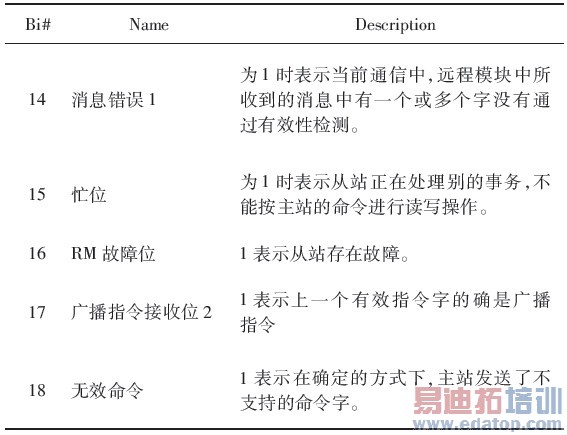 | Bi# | Name | Description |
|---|---|---|
| 14 | 消息错误 1 | 为 1 时表示当前通信中,远程模块中所收到的消息中有一个或多个字没有通过有效性检测。 |
| 15 | 忙位 | 为 1 时表示从站正在处理别的事务,不能按主站的命令进行读写操作。 |
| 16 | RM 故障位 | 1 表示从站存在故障。 |
| 17 | 广播指令接收位 2 | 1 表示上一个有效指令字的确是广播指令 |
| 18 | 无效命令 | 1 表示在确定的方式下,主站发送了不支持的命令字。 |

易迪拓培训
www.edatop.com